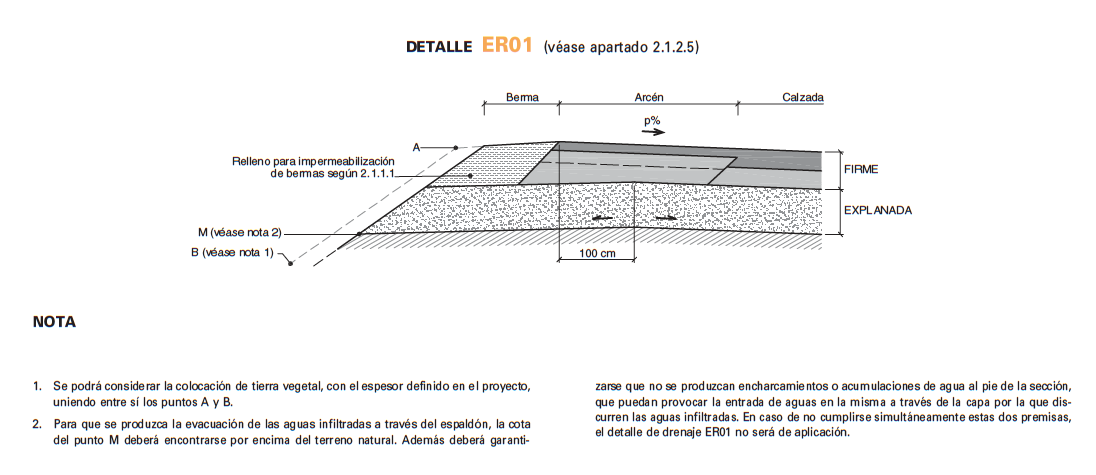 DETALLE ER01 (véase apartado 2.1.2.5)

Berma

Arcén

Calzada

p%

A

Relleno para impermeabilización de bermas según 2.1.1.1

FIRME

EXPLANADA

M (véase nota 2)

B (véase nota 1)

100 cm

NOTA

1. Se podrá considerar la colocación de tierra vegetal, con el espesor definido en el proyecto, uniendo entre sí los puntos A y B.

2. Para que se produzca la evacuación de las aguas infiltradas a través del espaldón, la cota del punto M deberá encontrarse por encima del terreno natural. Además deberá garantizarse que no se produzcan encharcamientos o acumulaciones de agua al pie de la sección, que puedan provocar la entrada de aguas en la misma a través de la capa por la que discurren las aguas infiltradas. En caso de no cumplirse simultáneamente estas dos premisas, el detalle de drenaje ER01 no será de aplicación.